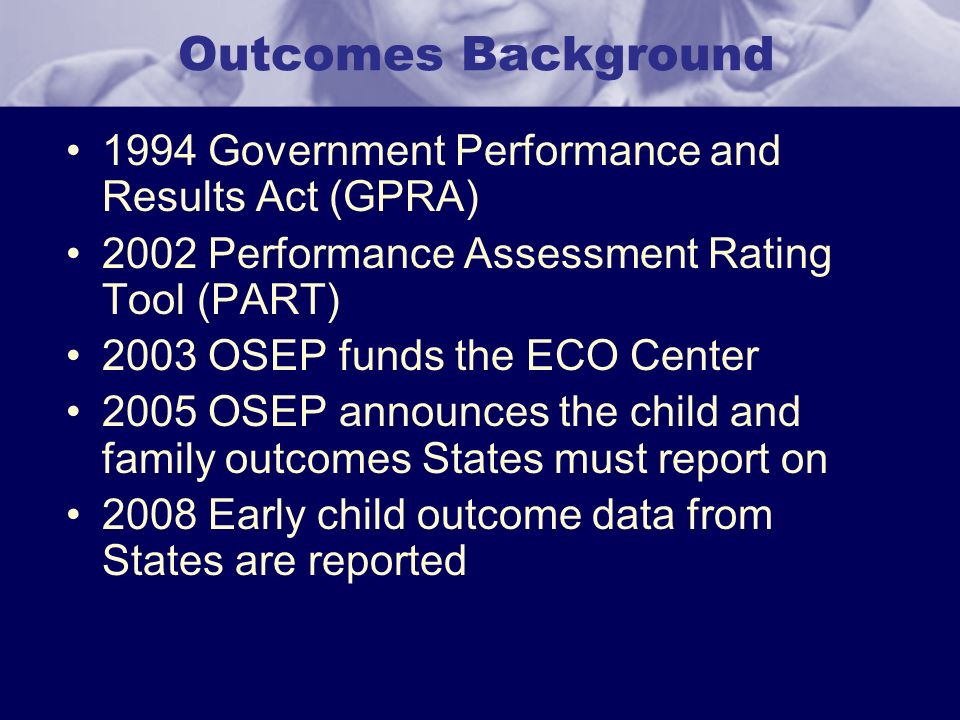 Outcomes Background

• 1994 Government Performance and Results Act (GPRA)
• 2002 Performance Assessment Rating Tool (PART)
• 2003 OSEP funds the ECO Center
• 2005 OSEP announces the child and family outcomes States must report on
• 2008 Early child outcome data from States are reported